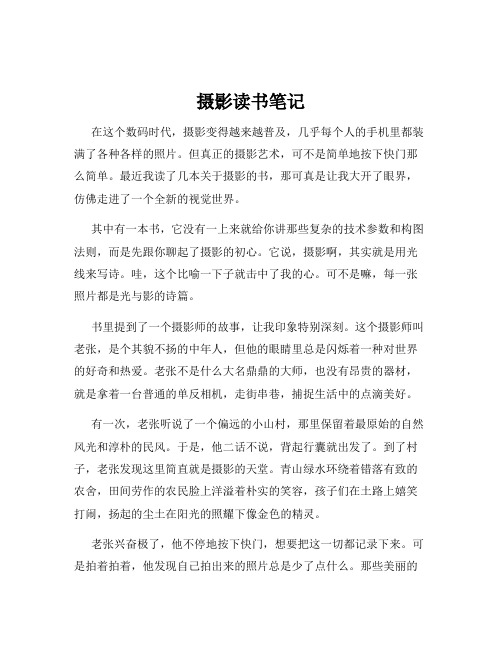 摄影读书笔记

在这个数码时代，摄影变得越来越普及，几乎每个人的手机里都装满了各种各样的照片。但真正的摄影艺术，可不是简单地按下快门那么简单。最近我读了几本关于摄影的书，那可真是让我大开了眼界，仿佛走进了一个全新的视觉世界。

其中有一本书，它没有一上来就给你讲那些复杂的技术参数和构图法则，而是先跟你聊起了摄影的初心。它说，摄影啊，其实就是用光线来写诗。哇，这个比喻一下子就击中了我的心。可不是嘛，每一张照片都是光与影的诗篇。

书里提到了一个摄影师的故事，让我印象特别深刻。这个摄影师叫老张，是个其貌不扬的中年人，但他的眼睛里总是闪烁着一种对世界的好奇和热爱。老张不是什么大名鼎鼎的大师，也没有昂贵的器材，就是拿着一台普通的单反相机，走街串巷，捕捉生活中的点滴美好。

有一次，老张听说了一个偏远的小山村，那里保留着最原始的自然风光和淳朴的民风。于是，他二话不说，背起行囊就出发了。到了村子，老张发现这里简直就是摄影的天堂。青山绿水环绕着错落有致的农舍，田间劳作的农民脸上洋溢着朴实的笑容，孩子们在土路上嬉笑打闹，扬起的尘土在阳光的照耀下像金色的精灵。

老张兴奋极了，他不停地按下快门，想要把这一切都记录下来。可是拍着拍着，他发现自己拍出来的照片总是少了点什么。那些美丽的